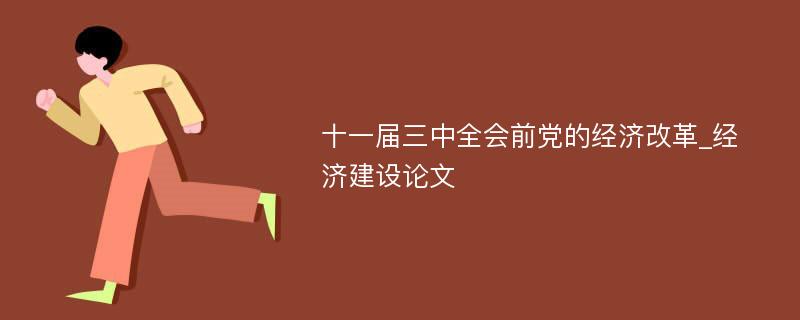 十一届三中全会前党的经济改革_经济建设论文